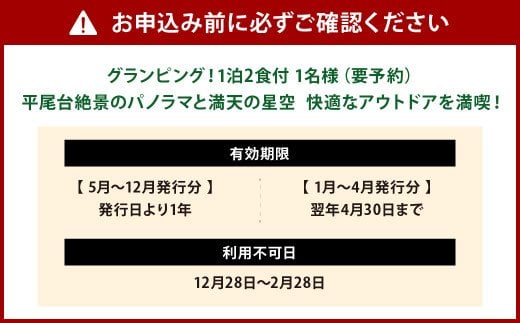 お申込み前に必ずご確認ください

グランピング！1泊2食付 1名様（要予約）
平尾台絶景のパノラマと満天の星空 快適なアウトドアを満喫！

有効期限

【 5月～12月発行分 】
発行日より1年

【 1月～4月発行分 】
翌年4月30日まで

利用不可日

12月28日～2月28日